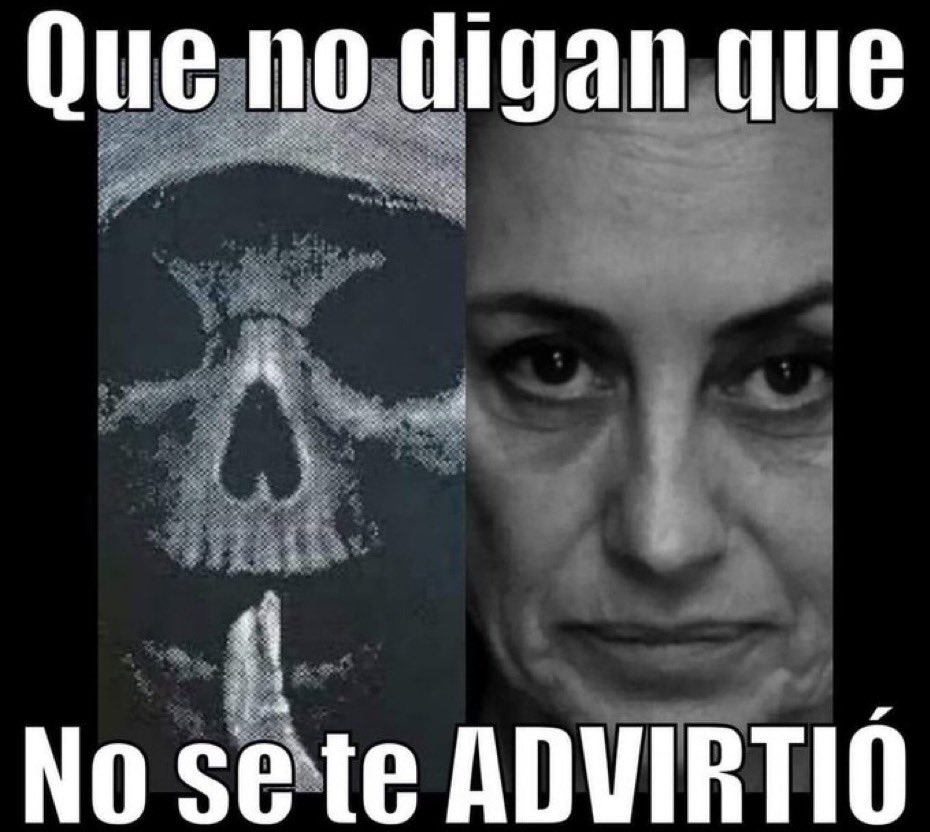 Que no digan que

No se te ADVIRTIÓ